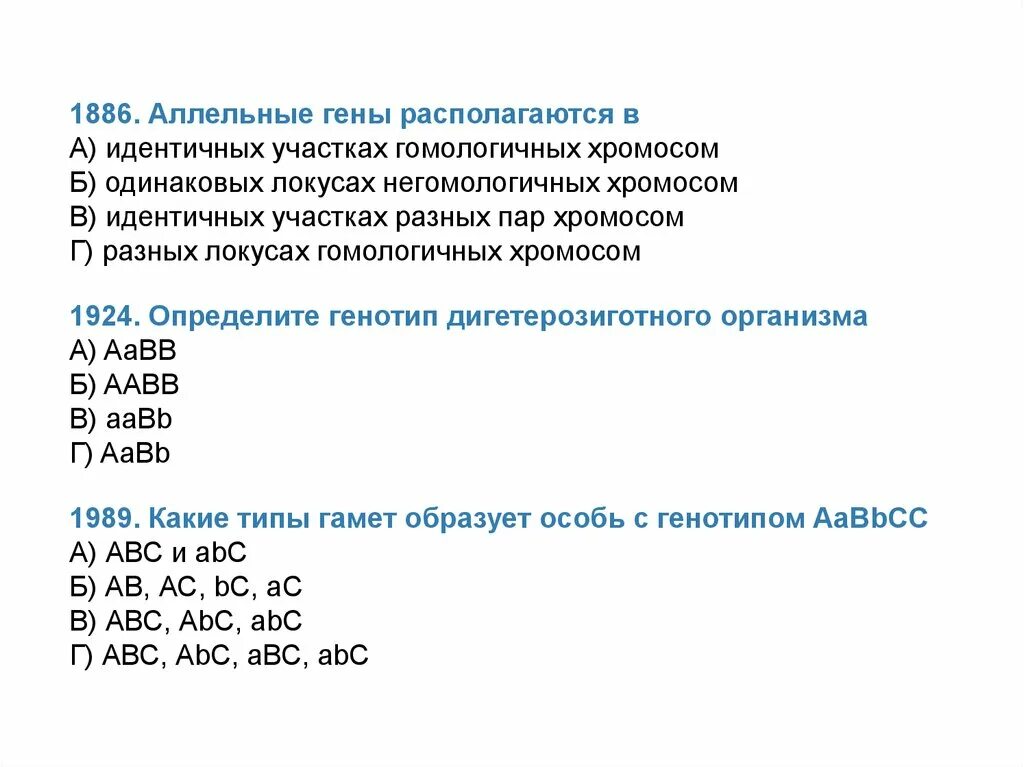 1886. Аллельные гены располагаются в
А) идентичных участках гомологичных хромосом
Б) одинаковых локусах негомологичных хромосом
В) идентичных участках разных пар хромосом
Г) разных локусах гомологичных хромосом

1924. Определите генотип дигетерозиготного организма
А) AaBB
Б) AABB
В) aaBb
Г) AaBb

1989. Какие типы гамет образует особь с генотипом AaBbCC
А) ABC и abC
Б) AB, AC, bC, aC
В) ABC, AbC, abC
Г) ABC, AbC, aBC, abC